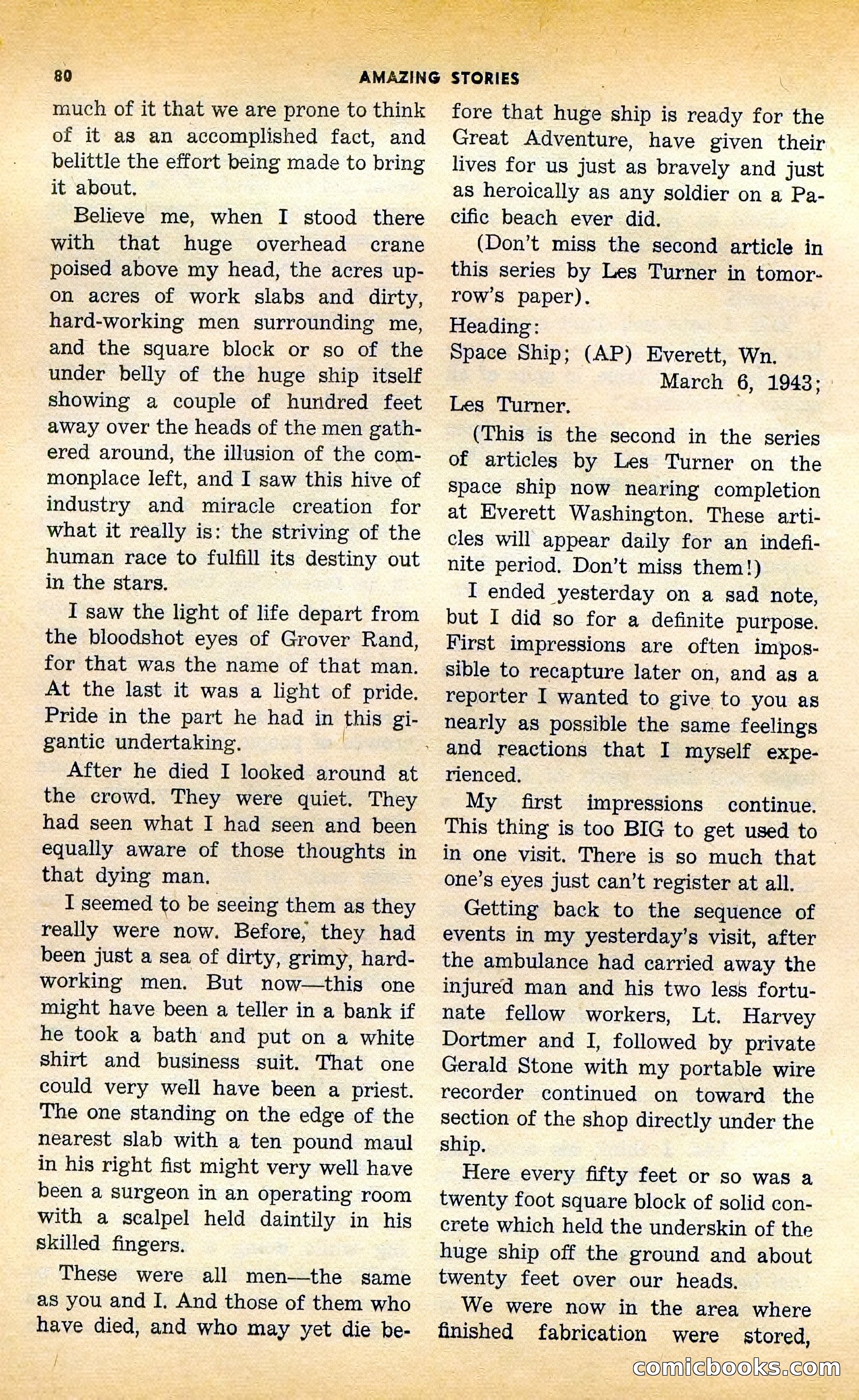 80 AMAZING STORIES

much of it that we are prone to think of it as an accomplished fact, and belittle the effort being made to bring it about.

Believe me, when I stood there with that huge overhead crane poised above my head, the acres upon acres of work slabs and dirty, hard-working men surrounding me, and the square block or so of the under belly of the huge ship itself showing a couple of hundred feet away over the heads of the men gathered around, the illusion of the commonplace left, and I saw this hive of industry and miracle creation for what it really is: the striving of the human race to fulfill its destiny out in the stars.

I saw the light of life depart from the bloodshot eyes of Grover Rand, for that was the name of that man. At the last it was a light of pride. Pride in the part he had in this gigantic undertaking.

After he died I looked around at the crowd. They were quiet. They had seen what I had seen and been equally aware of those thoughts in that dying man.

I seemed to be seeing them as they really were now. Before, they had been just a sea of dirty, grimy, hard-working men. But now—this one might have been a teller in a bank if he took a bath and put on a white shirt and business suit. That one could very well have been a priest. The one standing on the edge of the nearest slab with a ten pound maul in his right fist might very well have been a surgeon in an operating room with a scalpel held daintily in his skilled fingers.

These were all men—the same as you and I. And those of them who have died, and who may yet die before that huge ship is ready for the Great Adventure, have given their lives for us just as bravely and just as heroically as any soldier on a Pacific beach ever did.

(Don't miss the second article in this series by Les Turner in tomorrow's paper).

Heading:
Space Ship; (AP) Everett, Wn.
March 6, 1943;
Les Turner.

(This is the second in the series of articles by Les Turner on the space ship now nearing completion at Everett Washington. These articles will appear daily for an indefinite period. Don't miss them!)

I ended yesterday on a sad note, but I did so for a definite purpose. First impressions are often impossible to recapture later on, and as a reporter I wanted to give to you as nearly as possible the same feelings and reactions that I myself experienced.

My first impressions continue. This thing is too BIG to get used to in one visit. There is so much that one's eyes just can't register at all.

Getting back to the sequence of events in my yesterday's visit, after the ambulance had carried away the injured man and his two less fortunate fellow workers, Lt. Harvey Dortmer and I, followed by private Gerald Stone with my portable wire recorder continued on toward the section of the shop directly under the ship.

Here every fifty feet or so was a twenty foot square block of solid concrete which held the underskin of the huge ship off the ground and about twenty feet over our heads.

We were now in the area where finished fabrication were stored,

comicbooks.com